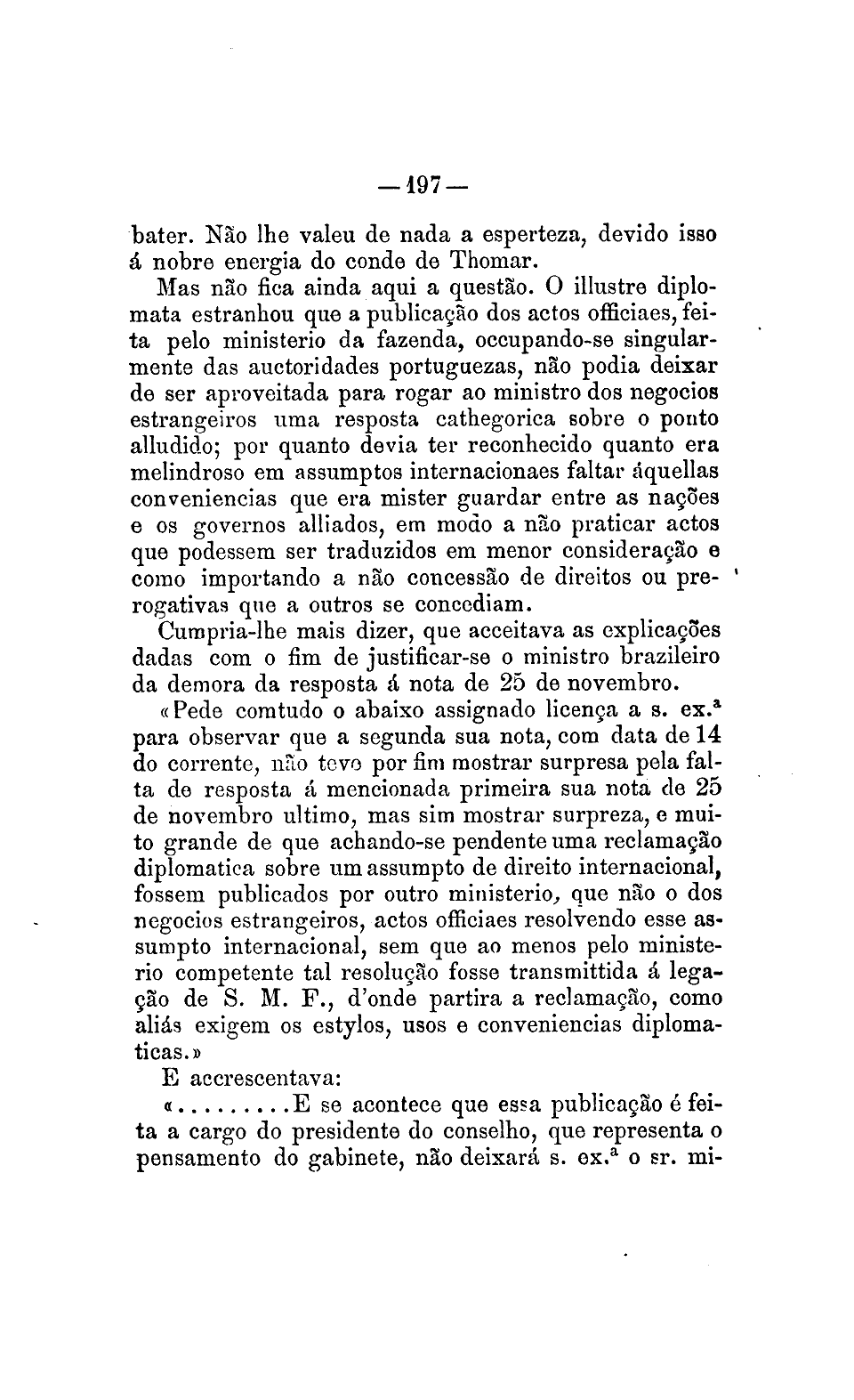 —197—

bater. Não lhe valeu de nada a esperteza, devido isso á nobre energia do conde de Thomar.

Mas não fica ainda aqui a questão. O illustre diplomata estranhou que a publicação dos actos officiaes, feita pelo ministerio da fazenda, occupando-se singularmente das auctoridades portuguezas, não podia deixar de ser aproveitada para rogar ao ministro dos negocios estrangeiros uma resposta cathegorica sobre o ponto alludido; por quanto devia ter reconhecido quanto era melindroso em assumptos internacionaes faltar áquellas conveniencias que era mister guardar entre as nações e os governos alliados, em modo a não praticar actos que podessem ser traduzidos em menor consideração e como importando a não concessão de direitos ou prerogativas que a outros se concediam.

Cumpria-lhe mais dizer, que acceitava as explicações dadas com o fim de justificar-se o ministro brazileiro da demora da resposta á nota de 25 de novembro.

«Pede comtudo o abaixo assignado licença a s. ex.ª para observar que a segunda sua nota, com data de 14 do corrente, não teve por fim mostrar surpresa pela falta de resposta á mencionada primeira sua nota de 25 de novembro ultimo, mas sim mostrar surpreza, e muito grande de que achando-se pendente uma reclamação diplomatica sobre um assumpto de direito internacional, fossem publicados por outro ministerio, que não o dos negocios estrangeiros, actos officiaes resolvendo esse assumpto internacional, sem que ao menos pelo ministerio competente tal resolução fosse transmittida á legação de S. M. F., d'onde partira a reclamação, como aliás exigem os estylos, usos e conveniencias diplomaticas.»

E accrescentava:

«.........E se acontece que essa publicação é feita a cargo do presidente do conselho, que representa o pensamento do gabinete, não deixará s. ex.ª o sr. mi-